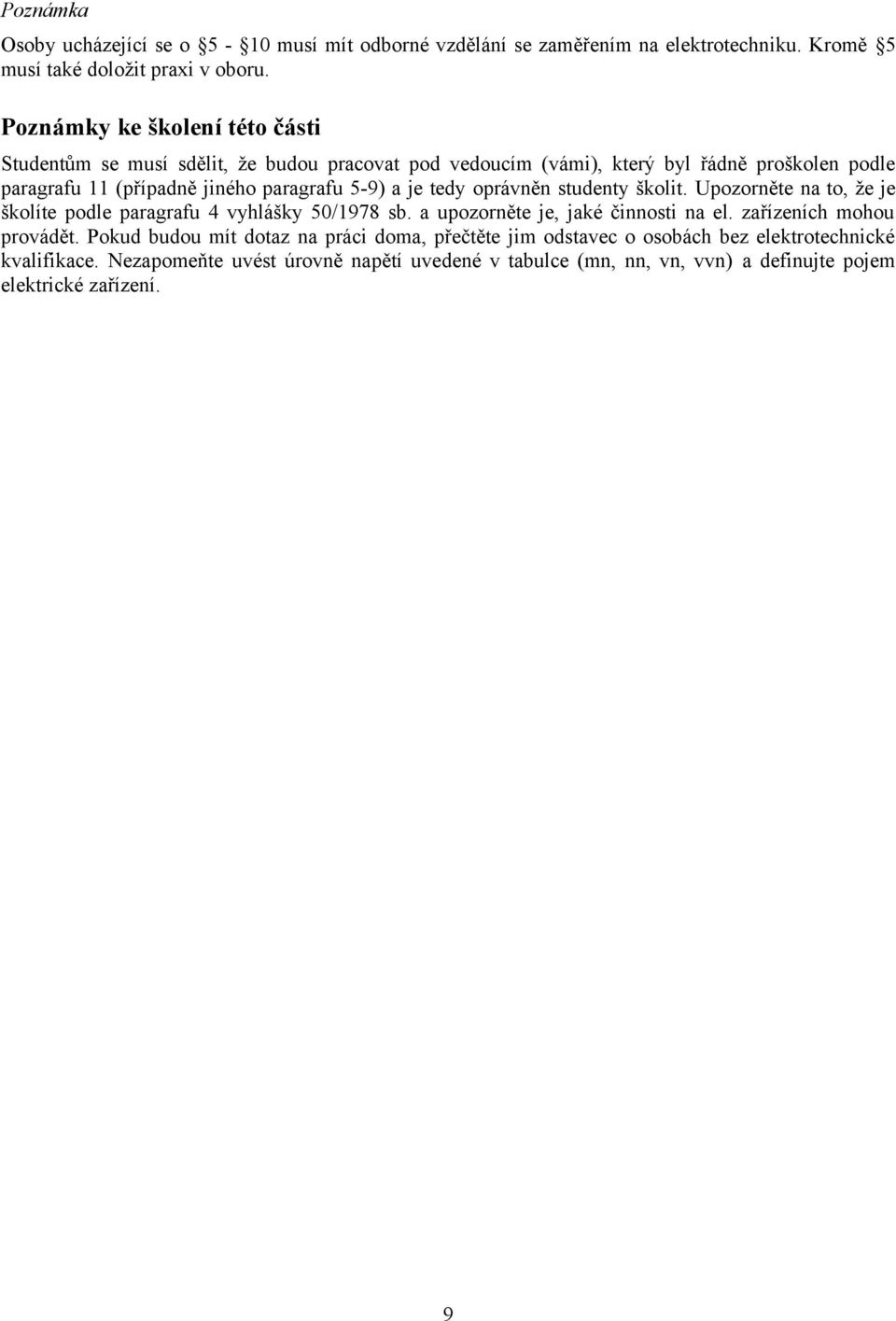 Poznámka

Osoby ucházející se o 5 - 10 musí mít odborné vzdělání se zaměřením na elektrotechniku. Kromě 5 musí také doložit praxi v oboru.

Poznámky ke školení této části

Studentům se musí sdělit, že budou pracovat pod vedoucím (vámi), který byl řádně proškolen podle paragrafu 11 (případně jiného paragrafu 5-9) a je tedy oprávněn studenty školit. Upozorněte na to, že je školíte podle paragrafu 4 vyhlášky 50/1978 sb. a upozorněte je, jaké činnosti na el. zařízeních mohou provádět. Pokud budou mít dotaz na práci doma, přečtěte jim odstavec o osobách bez elektrotechnické kvalifikace. Nezapomeňte uvést úrovně napětí uvedené v tabulce (mn, nn, vn, vvn) a definujte pojem elektrické zařízení.

9